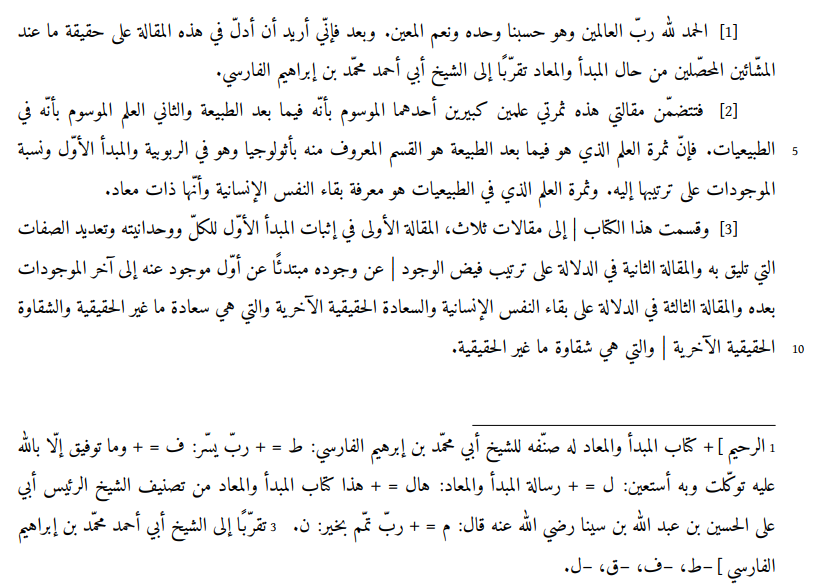 [1] الحمد لله ربّ العالمين وهو حسبنا وحده ونعم المعين. وبعد فإنّي أريد أن أدلّ في هذه المقالة على حقيقة ما عند المشّائين المحصّلين من حال المبدأ والمعاد تقرّبًا إلى الشيخ أبي أحمد محمّد بن إبراهيم الفارسي.

[2] فتتضمّن مقالتي هذه ثمرتي علمين كبيرين أحدهما الموسوم بأنّه فيما بعد الطبيعة والثاني العلم الموسوم بأنّه في الطبيعيات. فإنّ ثمرة العلم الذي هو فيما بعد الطبيعة هو القسم المعروف منه بأثولوجيا وهو في الربوبية والمبدأ الأوّل ونسبة الموجودات على ترتيبها إليه. وثمرة العلم الذي في الطبيعيات هو معرفة بقاء النفس الإنسانية وأنّها ذات معاد.

5

[3] وقسمت هذا الكتاب | إلى مقالات ثلاث، المقالة الأولى في إثبات المبدأ الأوّل للكلّ ووحدانيته وتعديد الصفات التي تليق به والمقالة الثانية في الدلالة على ترتيب فيض الوجود | عن وجوده مبتدئًا عن أوّل موجود عنه إلى آخر الموجودات بعده والمقالة الثالثة في الدلالة على بقاء النفس الإنسانية والسعادة الحقيقية الآخرية والتي هي سعادة ما غير الحقيقية والشقاوة الحقيقية الآخرية | والتي هي شقاوة ما غير الحقيقية.

10

1 الرحيم ] + كتاب المبدأ والمعاد له صنّفه للشيخ أبي محمّد بن إبرهيم الفارسي: ط = + ربّ يسّر: ف = + وما توفيق إلّا بالله عليه توكّلت وبه أستعين: ل = + رسالة المبدأ والمعاد: هال = + هذا كتاب المبدأ والمعاد من تصنيف الشيخ الرئيس أبي على الحسين بن عبد الله بن سينا رضي الله عنه قال: م = + ربّ تمّم بخير: ن. 3 تقرّبًا إلى الشيخ أبي أحمد محمّد بن إبراهيم الفارسي ] -ط، -ف، -ق، -ل.